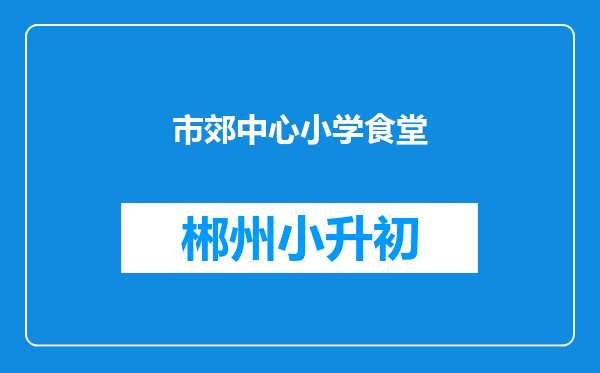 市郊中心小学食堂

郴州小升初